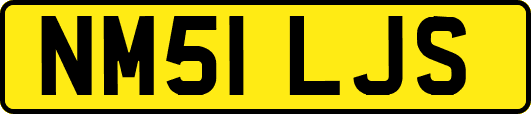 NM51 LJS